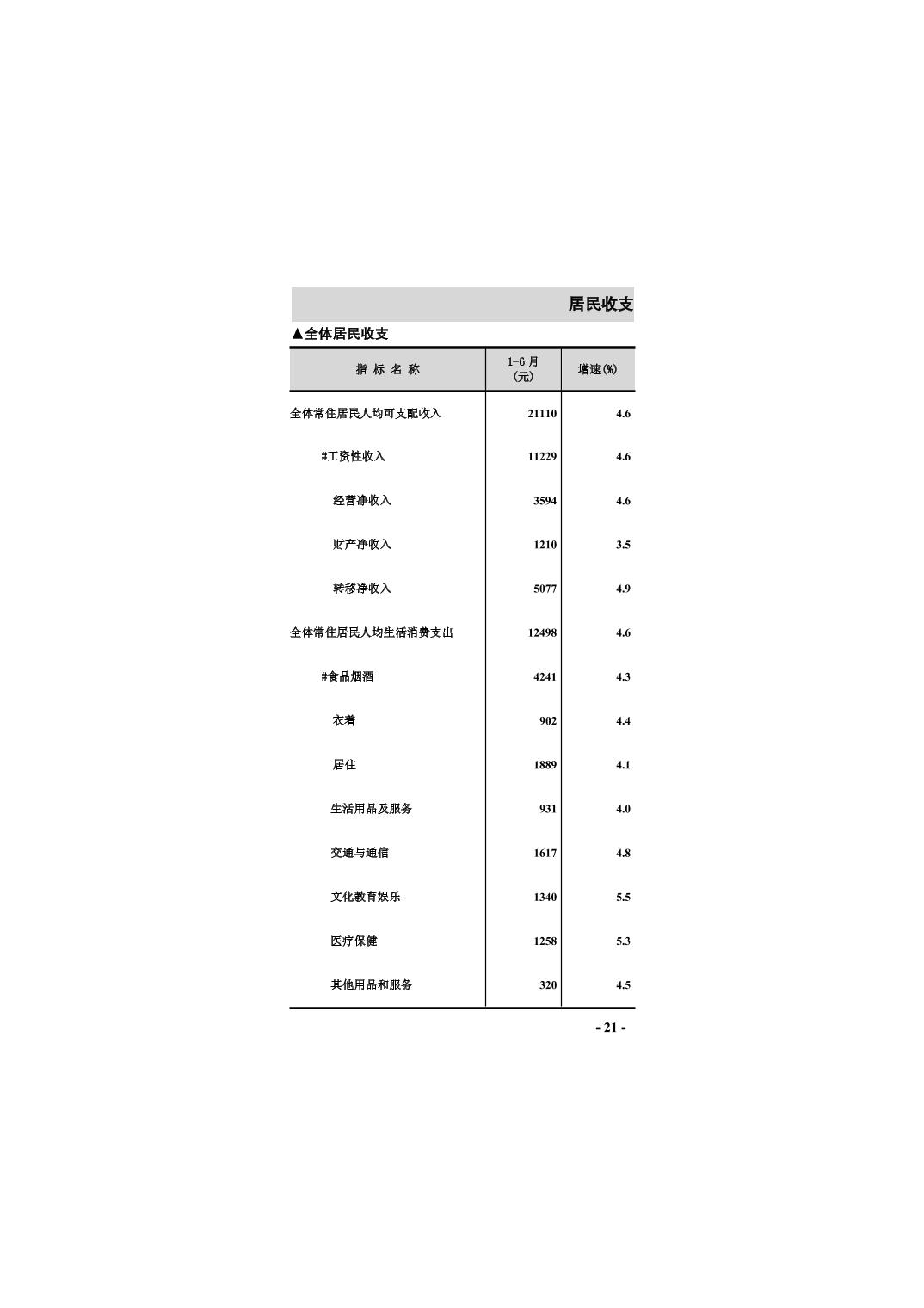 居民收支

▲全体居民收支

| 指 标 名 称 | 1-6 月 (元) | 增速(%) |
|---|---|---|
| 全体常住居民人均可支配收入 | 21110 | 4.6 |
| #工资性收入 | 11229 | 4.6 |
| 经营净收入 | 3594 | 4.6 |
| 财产净收入 | 1210 | 3.5 |
| 转移净收入 | 5077 | 4.9 |
| 全体常住居民人均生活消费支出 | 12498 | 4.6 |
| #食品烟酒 | 4241 | 4.3 |
| 衣着 | 902 | 4.4 |
| 居住 | 1889 | 4.1 |
| 生活用品及服务 | 931 | 4.0 |
| 交通与通信 | 1617 | 4.8 |
| 文化教育娱乐 | 1340 | 5.5 |
| 医疗保健 | 1258 | 5.3 |
| 其他用品和服务 | 320 | 4.5 |

- 21 -